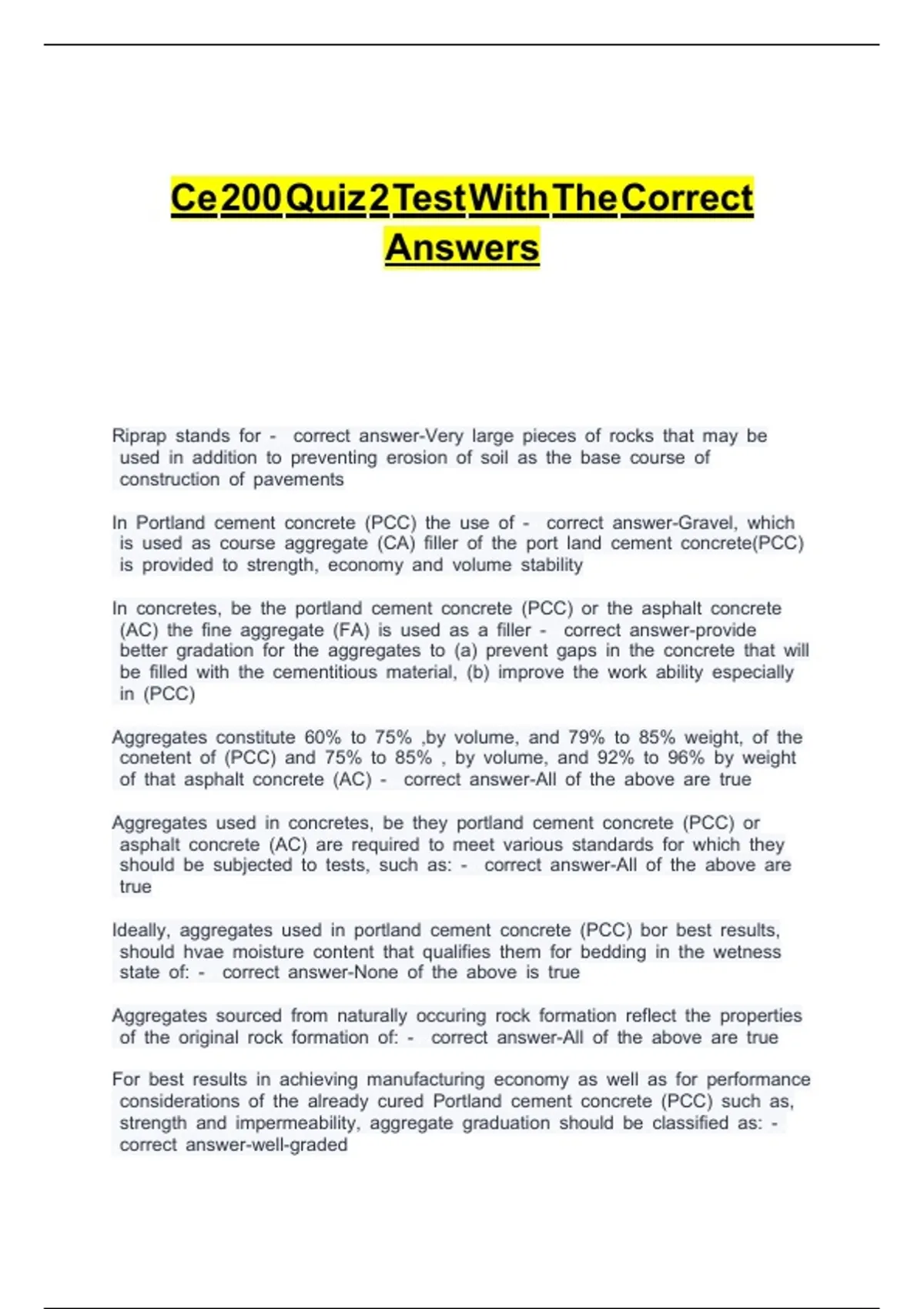 Ce 200 Quiz 2 Test With The Correct Answers

Riprap stands for - correct answer-Very large pieces of rocks that may be used in addition to preventing erosion of soil as the base course of construction of pavements

In Portland cement concrete (PCC) the use of - correct answer-Gravel, which is used as course aggregate (CA) filler of the port land cement concrete(PCC) is provided to strength, economy and volume stability

In concretes, be the portland cement concrete (PCC) or the asphalt concrete (AC) the fine aggregate (FA) is used as a filler - correct answer-provide better gradation for the aggregates to (a) prevent gaps in the concrete that will be filled with the cementitious material, (b) improve the work ability especially in (PCC)

Aggregates constitute 60% to 75% ,by volume, and 79% to 85% weight, of the conetent of (PCC) and 75% to 85% , by volume, and 92% to 96% by weight of that asphalt concrete (AC) - correct answer-All of the above are true

Aggregates used in concretes, be they portland cement concrete (PCC) or asphalt concrete (AC) are required to meet various standards for which they should be subjected to tests, such as: - correct answer-All of the above are true

Ideally, aggregates used in portland cement concrete (PCC) bor best results, should hvae moisture content that qualifies them for bedding in the wetness state of: - correct answer-None of the above is true

Aggregates sourced from naturally occuring rock formation reflect the properties of the original rock formation of: - correct answer-All of the above are true

For best results in achieving manufacturing economy as well as for performance considerations of the already cured Portland cement concrete (PCC) such as, strength and impermeability, aggregate graduation should be classified as: - correct answer-well-graded